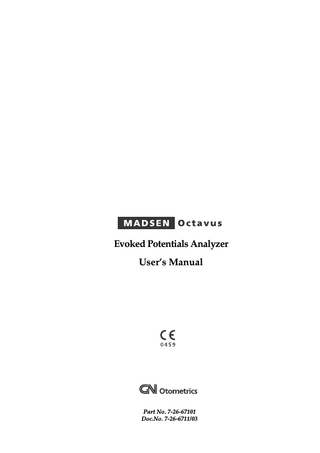 MADSEN Octavus

Evoked Potentials Analyzer

User's Manual

CE
0459

GN Otometrics

Part No. 7-26-67101
Doc.No. 7-26-6711/03